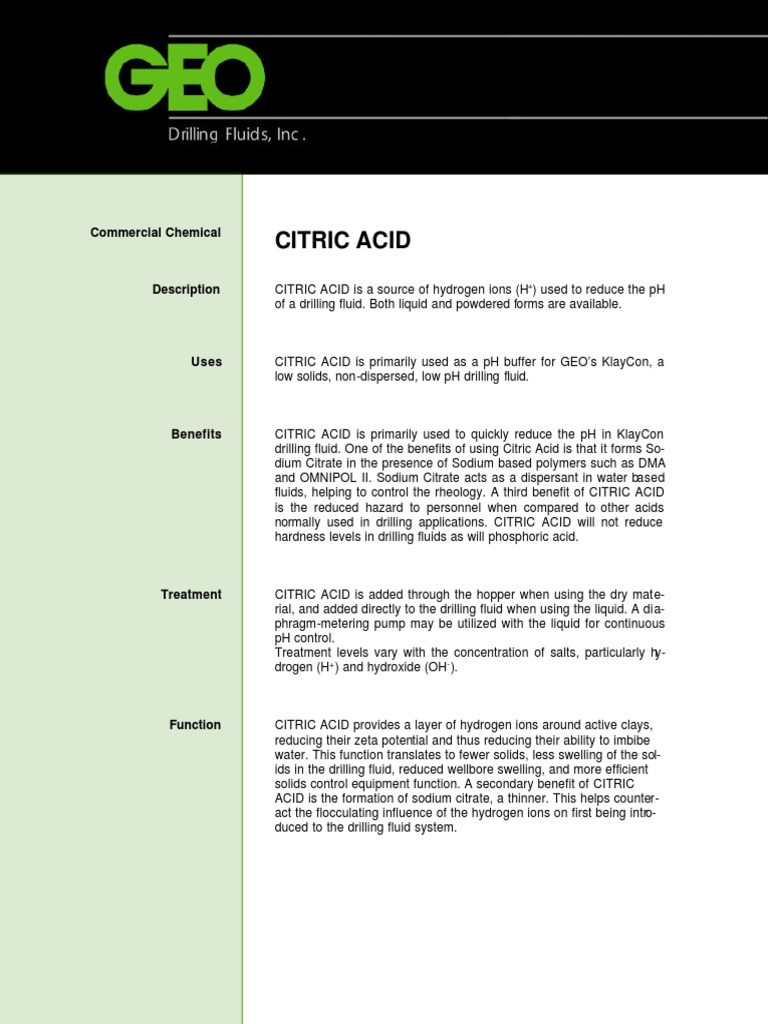 GEO
Drilling Fluids, Inc.

Commercial Chemical

CITRIC ACID

Description

CITRIC ACID is a source of hydrogen ions ($H^+$) used to reduce the pH of a drilling fluid. Both liquid and powdered forms are available.

Uses

CITRIC ACID is primarily used as a pH buffer for GEO's KlayCon, a low solids, non-dispersed, low pH drilling fluid.

Benefits

CITRIC ACID is primarily used to quickly reduce the pH in KlayCon drilling fluid. One of the benefits of using Citric Acid is that it forms Sodium Citrate in the presence of Sodium based polymers such as DMA and OMNIPOL II. Sodium Citrate acts as a dispersant in water based fluids, helping to control the rheology. A third benefit of CITRIC ACID is the reduced hazard to personnel when compared to other acids normally used in drilling applications. CITRIC ACID will not reduce hardness levels in drilling fluids as will phosphoric acid.

Treatment

CITRIC ACID is added through the hopper when using the dry material, and added directly to the drilling fluid when using the liquid. A diaphragm-metering pump may be utilized with the liquid for continuous pH control.
Treatment levels vary with the concentration of salts, particularly hydrogen ($H^+$) and hydroxide ($OH^-$).

Function

CITRIC ACID provides a layer of hydrogen ions around active clays, reducing their zeta potential and thus reducing their ability to imbibe water. This function translates to fewer solids, less swelling of the solids in the drilling fluid, reduced wellbore swelling, and more efficient solids control equipment function. A secondary benefit of CITRIC ACID is the formation of sodium citrate, a thinner. This helps counteract the flocculating influence of the hydrogen ions on first being introduced to the drilling fluid system.